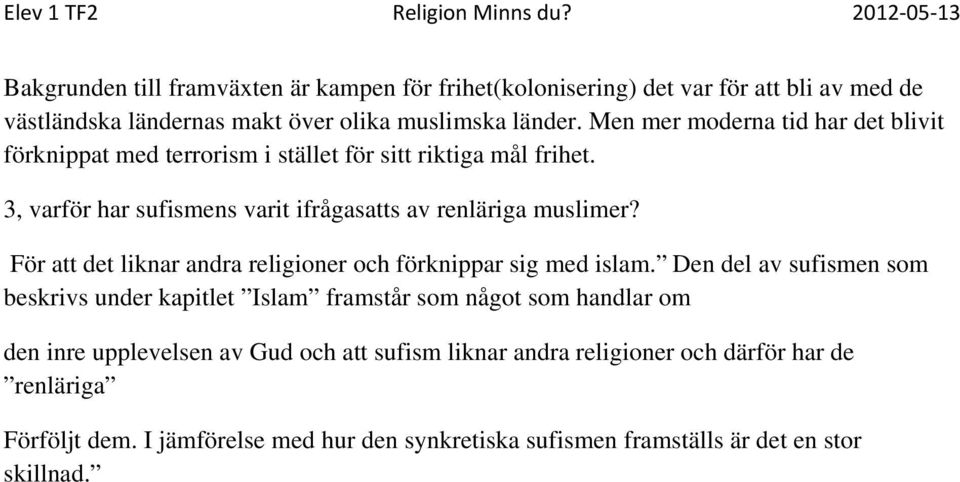 Elev 1 TF2 Religion Minns du? 2012-05-13

Bakgrunden till framväxten är kampen för frihet(kolonisering) det var för att bli av med de västländska ländernas makt över olika muslimska länder. Men mer moderna tid har det blivit förknippat med terrorism i stället för sitt riktiga mål frihet.

3, varför har sufismens varit ifrågasatts av renläriga muslimer?

För att det liknar andra religioner och förknippar sig med islam.” Den del av sufismen som beskrivs under kapitlet ”Islam” framstår som något som handlar om

den inre upplevelsen av Gud och att sufism liknar andra religioner och därför har de ”renläriga”

Förföljt dem. I jämförelse med hur den synkretiska sufismen framställs är det en stor skillnad.”